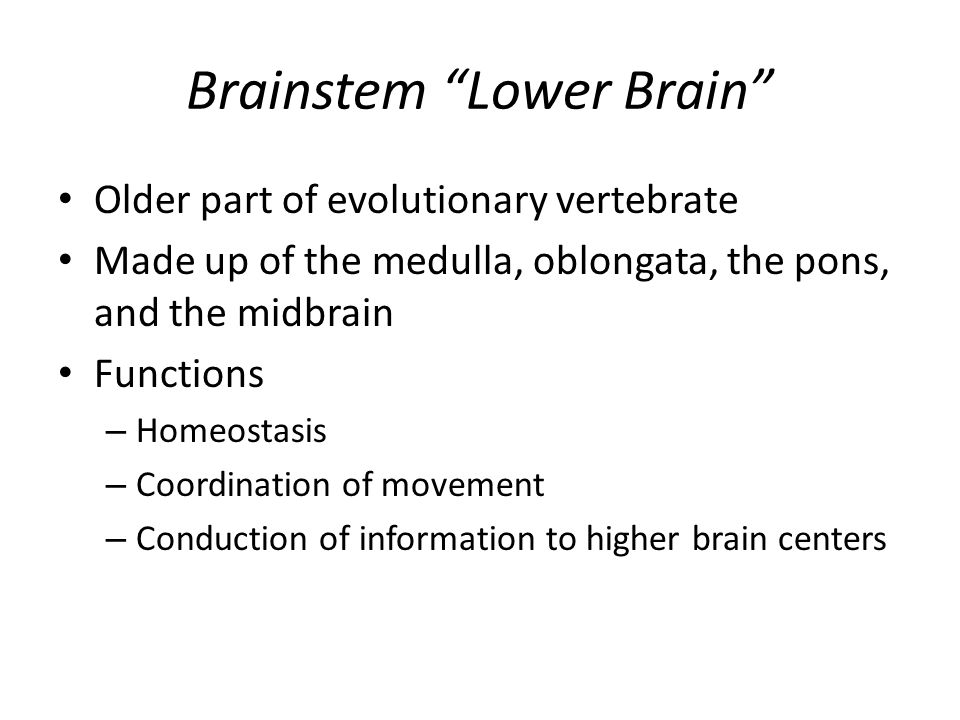 Brainstem “Lower Brain”

• Older part of evolutionary vertebrate
• Made up of the medulla, oblongata, the pons, and the midbrain
• Functions
– Homeostasis
– Coordination of movement
– Conduction of information to higher brain centers